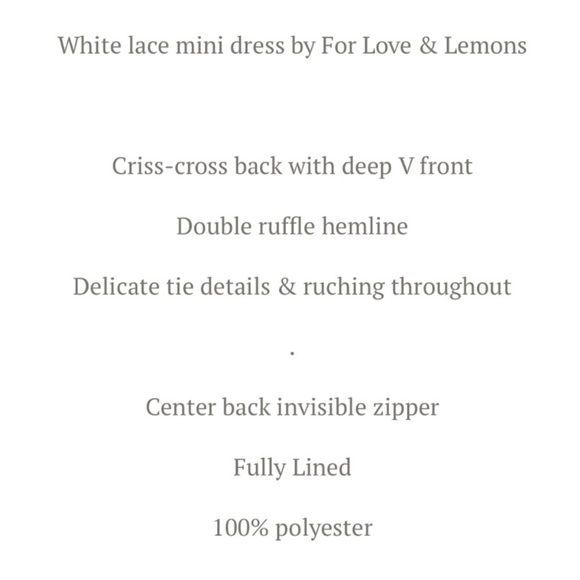 White lace mini dress by For Love & Lemons

Criss-cross back with deep V front

Double ruffle hemline

Delicate tie details & ruching throughout

.

Center back invisible zipper

Fully Lined

100% polyester